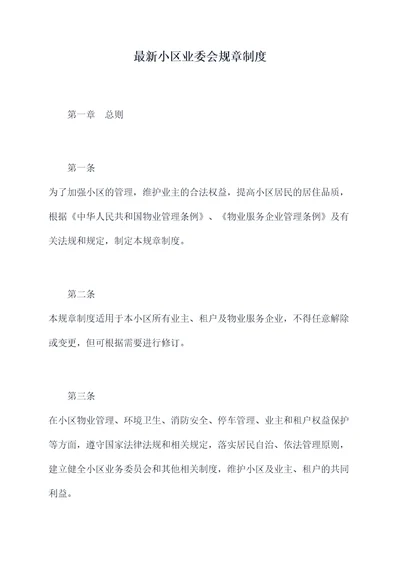 最新小区业委会规章制度

第一章　总则

第一条

为了加强小区的管理，维护业主的合法权益，提高小区居民的居住品质，根据《中华人民共和国物业管理条例》、《物业服务企业管理条例》及有关法规和规定，制定本规章制度。

第二条

本规章制度适用于本小区所有业主、租户及物业服务企业，不得任意解除或变更，但可根据需要进行修订。

第三条

在小区物业管理、环境卫生、消防安全、停车管理、业主和租户权益保护等方面，遵守国家法律法规和相关规定，落实居民自治、依法管理原则，建立健全小区业务委员会和其他相关制度，维护小区及业主、租户的共同利益。